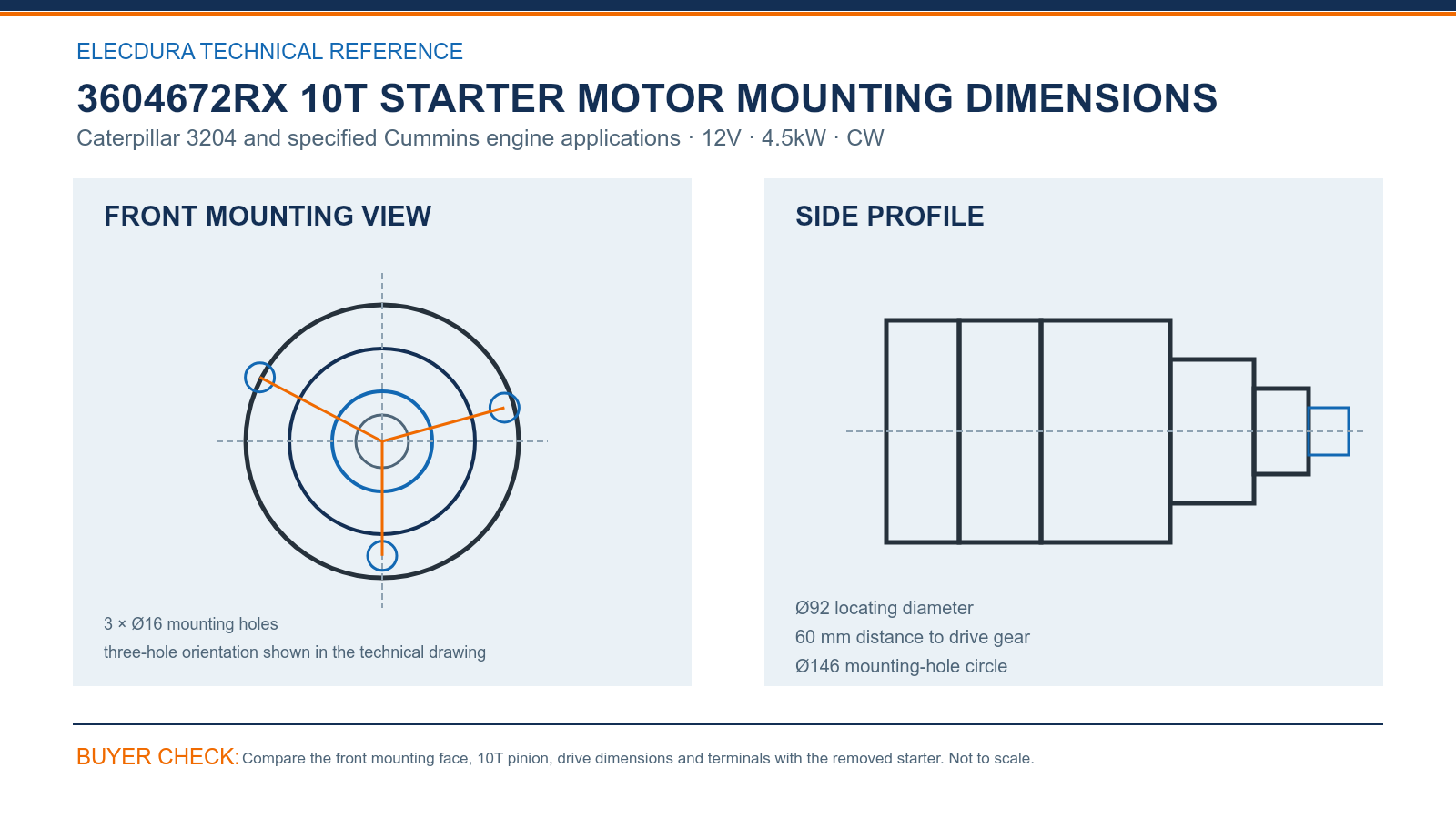 ELECDURA TECHNICAL REFERENCE

3604672RX 10T STARTER MOTOR MOUNTING DIMENSIONS

Caterpillar 3204 and specified Cummins engine applications · 12V · 4.5kW · CW

FRONT MOUNTING VIEW

3 × Ø16 mounting holes

three-hole orientation shown in the technical drawing

SIDE PROFILE

Ø92 locating diameter

60 mm distance to drive gear

Ø146 mounting-hole circle

BUYER CHECK: Compare the front mounting face, 10T pinion, drive dimensions and terminals with the removed starter. Not to scale.